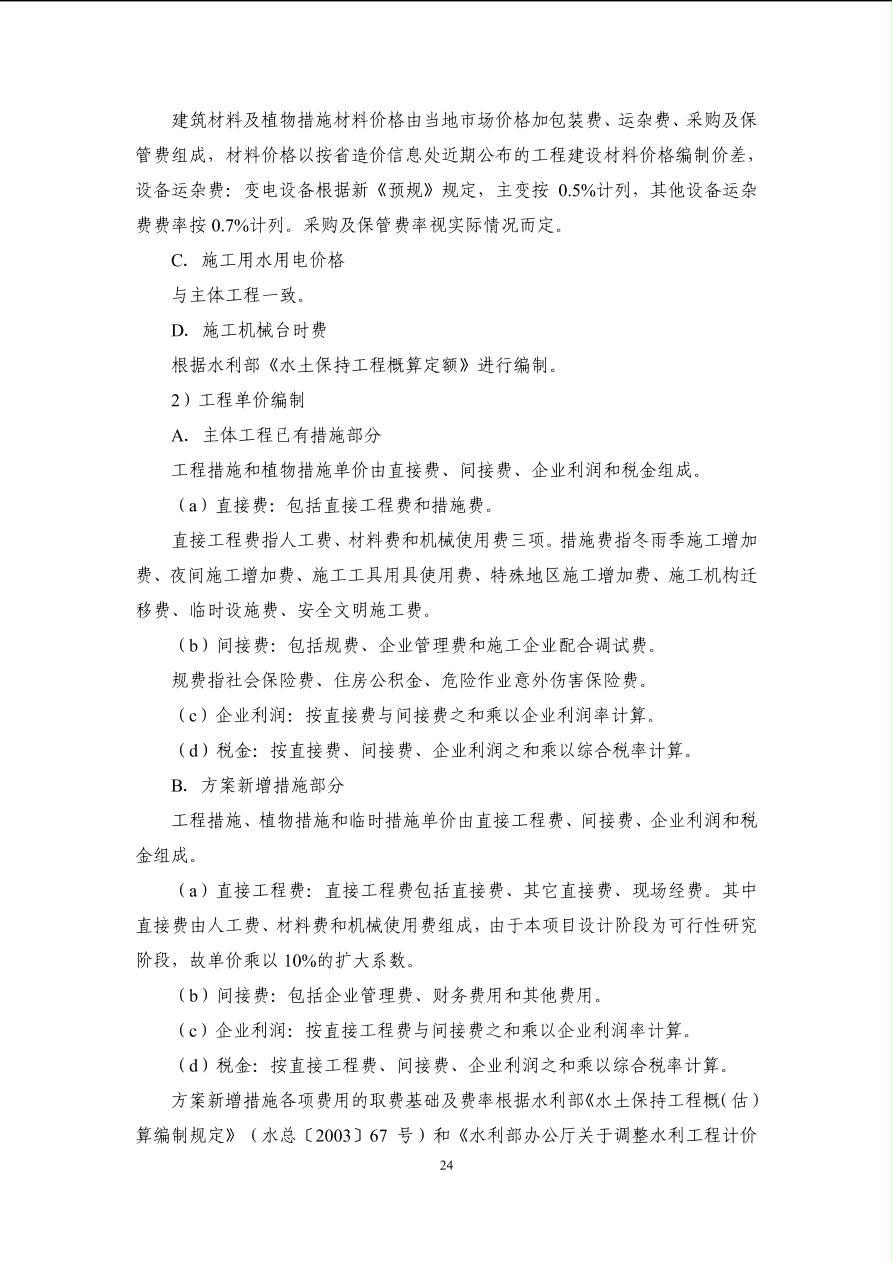 建筑材料及植物措施材料价格由当地市场价格加包装费、运杂费、采购及保管费组成，材料价格以按省造价信息处近期公布的工程建设材料价格编制价差，设备运杂费：变电设备根据新《预规》规定，主变按 0.5%计列，其他设备运杂费费率按 0.7%计列。采购及保管费率视实际情况而定。

C. 施工用水用电价格

与主体工程一致。

D. 施工机械台时费

根据水利部《水土保持工程概算定额》进行编制。

2）工程单价编制

A. 主体工程已有措施部分

工程措施和植物措施单价由直接费、间接费、企业利润和税金组成。

（a）直接费：包括直接工程费和措施费。

直接工程费指人工费、材料费和机械使用费三项。措施费指冬雨季施工增加费、夜间施工增加费、施工工具用具使用费、特殊地区施工增加费、施工机构迁移费、临时设施费、安全文明施工费。

（b）间接费：包括规费、企业管理费和施工企业配合调试费。

规费指社会保险费、住房公积金、危险作业意外伤害保险费。

（c）企业利润：按直接费与间接费之和乘以企业利润率计算。

（d）税金：按直接费、间接费、企业利润之和乘以综合税率计算。

B. 方案新增措施部分

工程措施、植物措施和临时措施单价由直接工程费、间接费、企业利润和税金组成。

（a）直接工程费：直接工程费包括直接费、其它直接费、现场经费。其中直接费由人工费、材料费和机械使用费组成，由于本项目设计阶段为可行性研究阶段，故单价乘以 10%的扩大系数。

（b）间接费：包括企业管理费、财务费用和其他费用。

（c）企业利润：按直接工程费与间接费之和乘以企业利润率计算。

（d）税金：按直接工程费、间接费、企业利润之和乘以综合税率计算。

方案新增措施各项费用的取费基础及费率根据水利部《水土保持工程概（估）算编制规定》（水总〔2003〕67 号）和《水利部办公厅关于调整水利工程计价

24